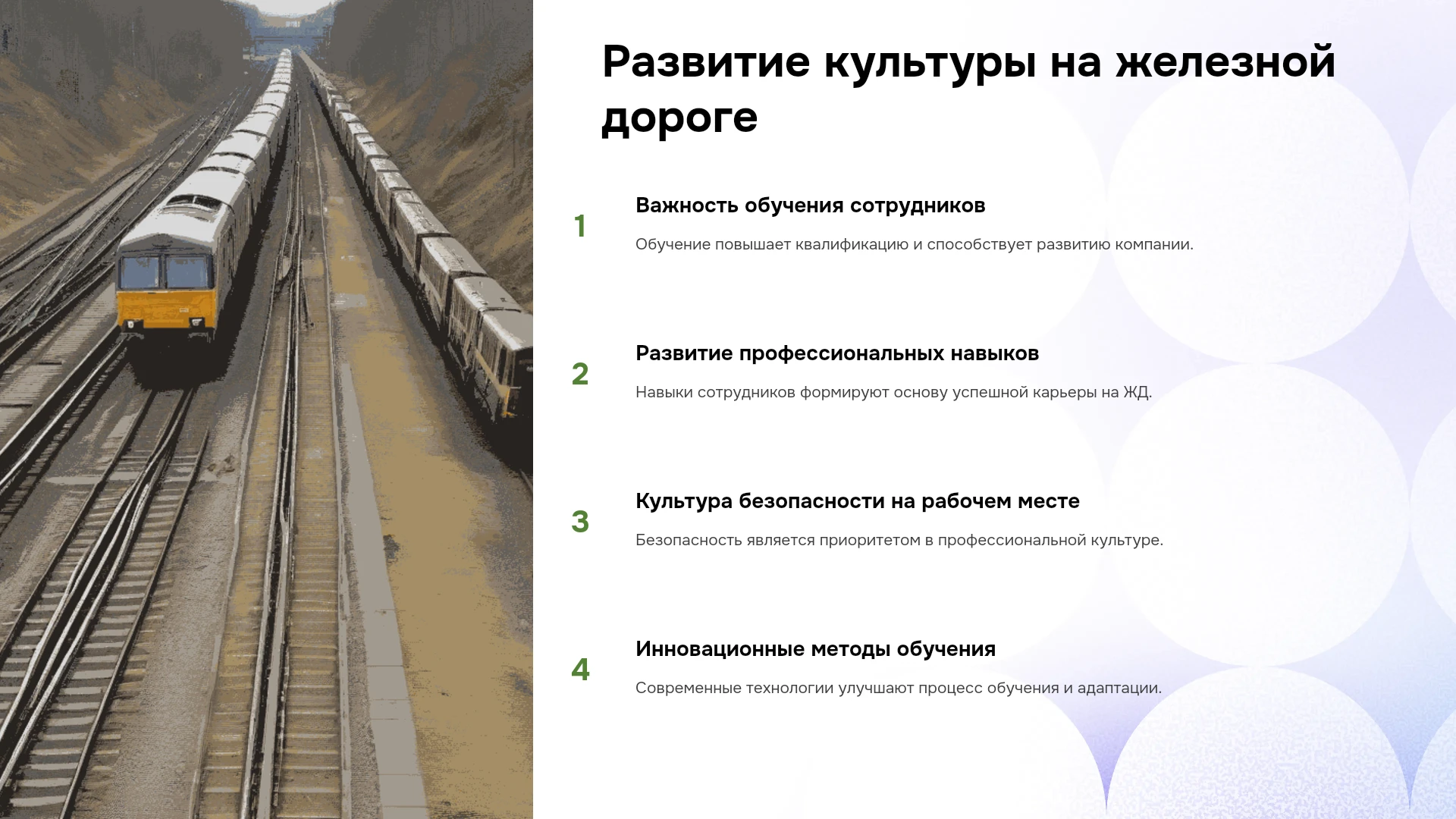 Развитие культуры на железной дороге

1

Важность обучения сотрудников

Обучение повышает квалификацию и способствует развитию компании.

2

Развитие профессиональных навыков

Навыки сотрудников формируют основу успешной карьеры на ЖД.

3

Культура безопасности на рабочем месте

Безопасность является приоритетом в профессиональной культуре.

4

Инновационные методы обучения

Современные технологии улучшают процесс обучения и адаптации.